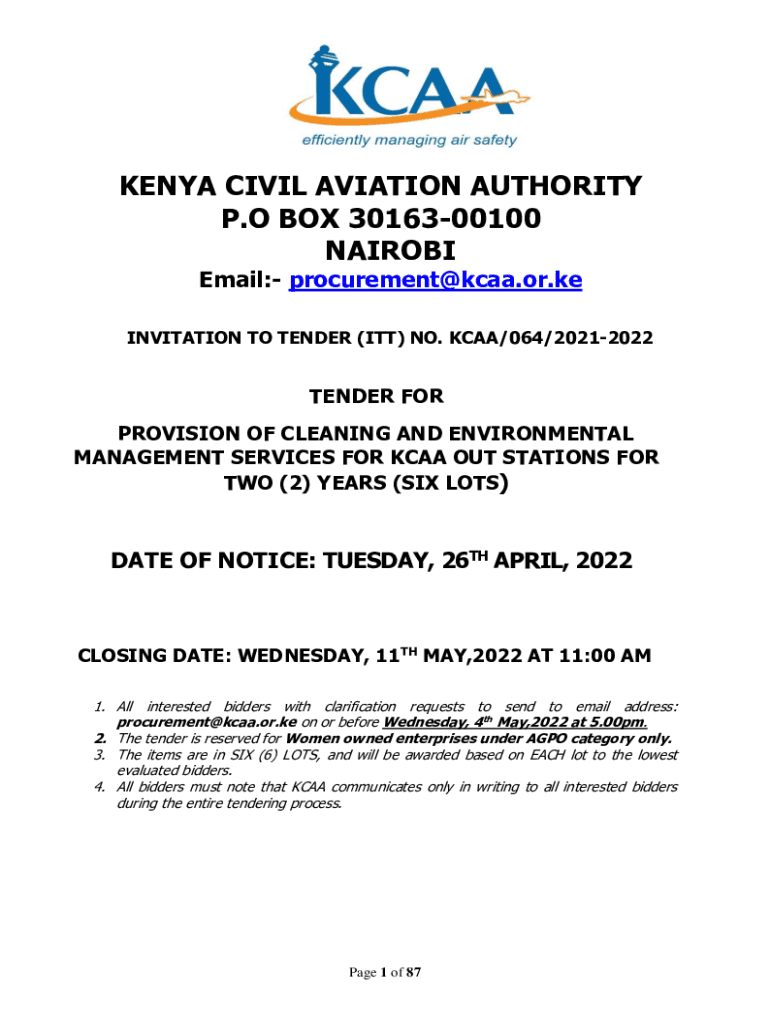 KCAA
efficiently managing air safety

KENYA CIVIL AVIATION AUTHORITY
P.O BOX 30163-00100
NAIROBI

Email:- procurement@kcaa.or.ke

INVITATION TO TENDER (ITT) NO. KCAA/064/2021-2022

TENDER FOR

PROVISION OF CLEANING AND ENVIRONMENTAL MANAGEMENT SERVICES FOR KCAA OUT STATIONS FOR TWO (2) YEARS (SIX LOTS)

DATE OF NOTICE: TUESDAY, 26$^{TH}$ APRIL, 2022

CLOSING DATE: WEDNESDAY, 11$^{TH}$ MAY,2022 AT 11:00 AM

1. All interested bidders with clarification requests to send to email address: procurement@kcaa.or.ke on or before Wednesday, 4$^{th}$ May,2022 at 5.00pm.
2. The tender is reserved for Women owned enterprises under AGPO category only.
3. The items are in SIX (6) LOTS, and will be awarded based on EACH lot to the lowest evaluated bidders.
4. All bidders must note that KCAA communicates only in writing to all interested bidders during the entire tendering process.

Page 1 of 87